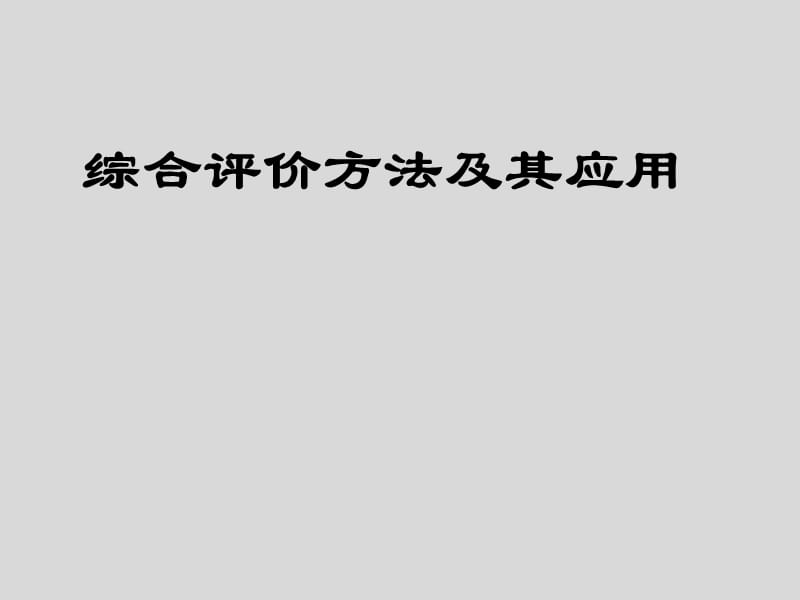 综合评价方法及其应用